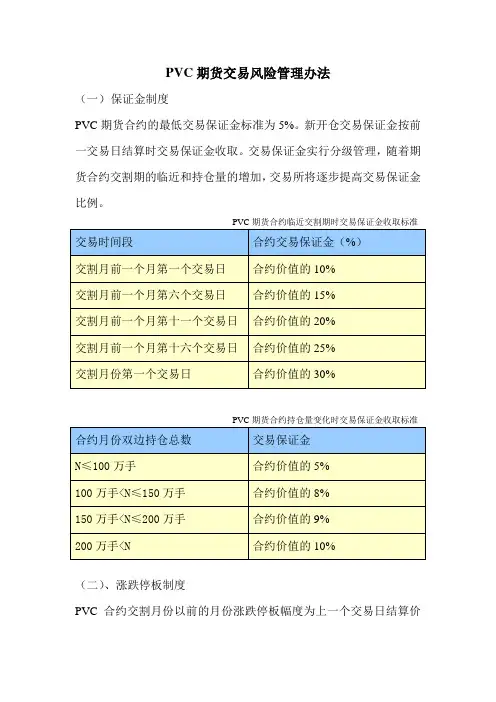 PVC 期货交易风险管理办法

（一）保证金制度

PVC 期货合约的最低交易保证金标准为 5%。新开仓交易保证金按前一交易日结算时交易保证金收取。交易保证金实行分级管理，随着期货合约交割期的临近和持仓量的增加，交易所将逐步提高交易保证金比例。

PVC 期货合约临近交割期时交易保证金收取标准

| 交易时间段 | 合约交易保证金（%） |
|---|---|
| 交割月前一个月第一个交易日 | 合约价值的 10% |
| 交割月前一个月第六个交易日 | 合约价值的 15% |
| 交割月前一个月第十一个交易日 | 合约价值的 20% |
| 交割月前一个月第十六个交易日 | 合约价值的 25% |
| 交割月份第一个交易日 | 合约价值的 30% |

PVC 期货合约持仓量变化时交易保证金收取标准

| 合约月份双边持仓总数 | 交易保证金 |
|---|---|
| N≤100 万手 | 合约价值的 5% |
| 100 万手<N≤150 万手 | 合约价值的 8% |
| 150 万手<N≤200 万手 | 合约价值的 9% |
| 200 万手<N | 合约价值的 10% |

（二）、涨跌停板制度

PVC 合约交割月份以前的月份涨跌停板幅度为上一个交易日结算价